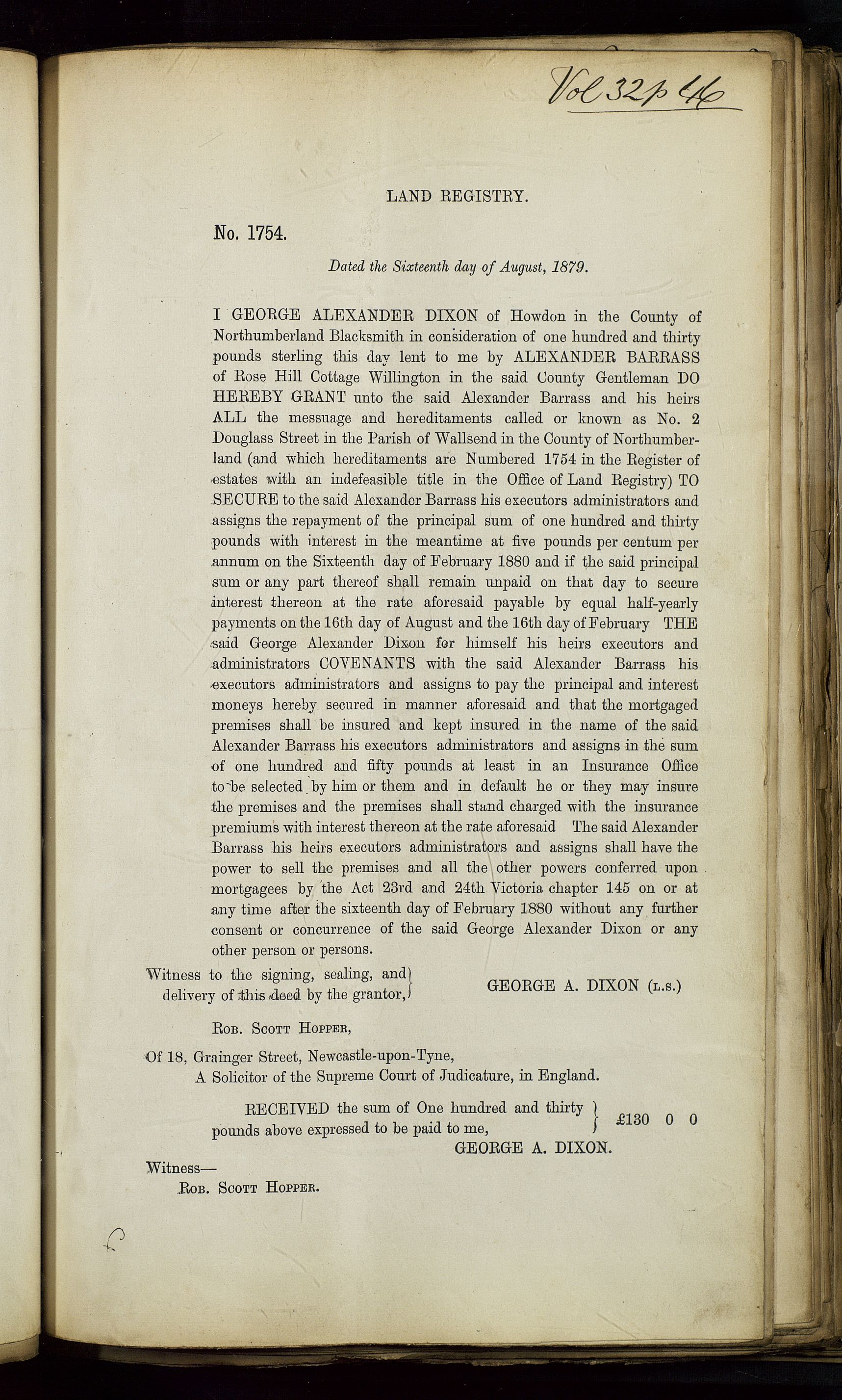 Vol 32 p 46

LAND REGISTRY.

No. 1754.

Dated the Sixteenth day of August, 1879.

I GEORGE ALEXANDER DIXON of Howdon in the County of Northumberland Blacksmith in consideration of one hundred and thirty pounds sterling this day lent to me by ALEXANDER BARRASS of Rose Hill Cottage Willington in the said County Gentleman DO HEREBY GRANT unto the said Alexander Barrass and his heirs ALL the messuage and hereditaments called or known as No. 2 Douglass Street in the Parish of Wallsend in the County of Northumberland (and which hereditaments are Numbered 1754 in the Register of estates with an indefeasible title in the Office of Land Registry) TO SECURE to the said Alexander Barrass his executors administrators and assigns the repayment of the principal sum of one hundred and thirty pounds with interest in the meantime at five pounds per centum per annum on the Sixteenth day of February 1880 and if the said principal sum or any part thereof shall remain unpaid on that day to secure interest thereon at the rate aforesaid payable by equal half-yearly payments on the 16th day of August and the 16th day of February THE said George Alexander Dixon for himself his heirs executors and administrators COVENANTS with the said Alexander Barrass his executors administrators and assigns to pay the principal and interest moneys hereby secured in manner aforesaid and that the mortgaged premises shall be insured and kept insured in the name of the said Alexander Barrass his executors administrators and assigns in the sum of one hundred and fifty pounds at least in an Insurance Office to be selected by him or them and in default he or they may insure the premises and the premises shall stand charged with the insurance premiums with interest thereon at the rate aforesaid The said Alexander Barrass his heirs executors administrators and assigns shall have the power to sell the premises and all the other powers conferred upon mortgagees by the Act 23rd and 24th Victoria chapter 145 on or at any time after the sixteenth day of February 1880 without any further consent or concurrence of the said George Alexander Dixon or any other person or persons.

Witness to the signing, sealing, and delivery of this deed by the grantor,

GEORGE A. DIXON (L.S.)

ROB. SCOTT HOPPER,

Of 18, Grainger Street, Newcastle-upon-Tyne,
A Solicitor of the Supreme Court of Judicature, in England.

RECEIVED the sum of One hundred and thirty pounds above expressed to be paid to me, £130 0 0

GEORGE A. DIXON.

Witness—
ROB. SCOTT HOPPER.